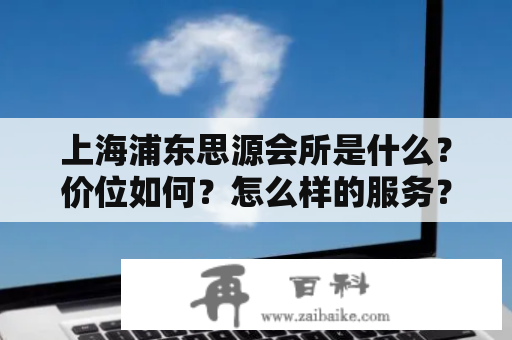 上海浦东思源会所是什么？价位如何？怎么样的服务？

再 百科
www.zaibaike.com